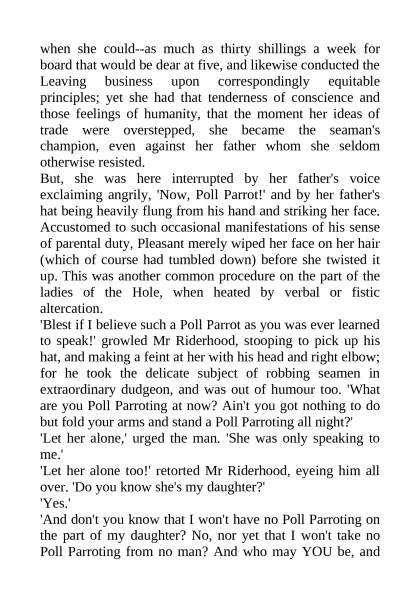 when she could--as much as thirty shillings a week for board that would be dear at five, and likewise conducted the Leaving business upon correspondingly equitable principles; yet she had that tenderness of conscience and those feelings of humanity, that the moment her ideas of trade were overstepped, she became the seaman's champion, even against her father whom she seldom otherwise resisted.
But, she was here interrupted by her father's voice exclaiming angrily, 'Now, Poll Parrot!' and by her father's hat being heavily flung from his hand and striking her face. Accustomed to such occasional manifestations of his sense of parental duty, Pleasant merely wiped her face on her hair (which of course had tumbled down) before she twisted it up. This was another common procedure on the part of the ladies of the Hole, when heated by verbal or fistic altercation.
'Blest if I believe such a Poll Parrot as you was ever learned to speak!' growled Mr Riderhood, stooping to pick up his hat, and making a feint at her with his head and right elbow; for he took the delicate subject of robbing seamen in extraordinary dudgeon, and was out of humour too. 'What are you Poll Parroting at now? Ain't you got nothing to do but fold your arms and stand a Poll Parroting all night?'
'Let her alone,' urged the man. 'She was only speaking to me.'
'Let her alone too!' retorted Mr Riderhood, eyeing him all over. 'Do you know she's my daughter?'
'Yes.'
'And don't you know that I won't have no Poll Parroting on the part of my daughter? No, nor yet that I won't take no Poll Parroting from no man? And who may YOU be, and